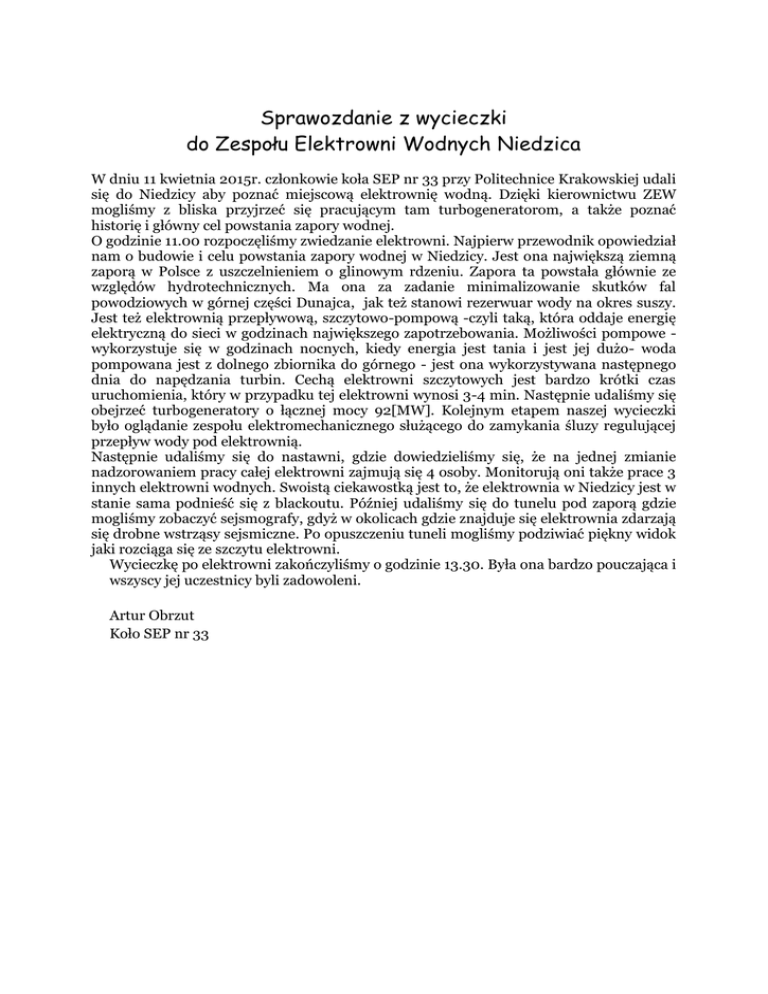 Sprawozdanie z wycieczki
do Zespołu Elektrowni Wodnych Niedzica

W dniu 11 kwietnia 2015r. członkowie koła SEP nr 33 przy Politechnice Krakowskiej udali się do Niedzicy aby poznać miejscową elektrownię wodną. Dzięki kierownictwu ZEW mogliśmy z bliska przyjrzeć się pracującym tam turbogeneratorom, a także poznać historię i główny cel powstania zapory wodnej.
O godzinie 11.00 rozpoczęliśmy zwiedzanie elektrowni. Najpierw przewodnik opowiedział nam o budowie i celu powstania zapory wodnej w Niedzicy. Jest ona największą ziemną zaporą w Polsce z uszczelnieniem o glinowym rdzeniu. Zapora ta powstała głównie ze względów hydrotechnicznych. Ma ona za zadanie minimalizowanie skutków fal powodziowych w górnej części Dunajca, jak też stanowi rezerwuar wody na okres suszy. Jest też elektrownią przepływową, szczytowo-pompową -czyli taką, która oddaje energię elektryczną do sieci w godzinach największego zapotrzebowania. Możliwości pompowe - wykorzystuje się w godzinach nocnych, kiedy energia jest tania i jest jej dużo- woda pompowana jest z dolnego zbiornika do górnego - jest ona wykorzystywana następnego dnia do napędzania turbin. Cechą elektrowni szczytowych jest bardzo krótki czas uruchomienia, który w przypadku tej elektrowni wynosi 3-4 min. Następnie udaliśmy się obejrzeć turbogeneratory o łącznej mocy 92[MW]. Kolejnym etapem naszej wycieczki było oglądanie zespołu elektromechanicznego służącego do zamykania śluzy regulującej przepływ wody pod elektrownią.
Następnie udaliśmy się do nastawni, gdzie dowiedzieliśmy się, że na jednej zmianie nadzorowaniem pracy całej elektrowni zajmują się 4 osoby. Monitorują oni także prace 3 innych elektrowni wodnych. Swoistą ciekawostką jest to, że elektrownia w Niedzicy jest w stanie sama podnieść się z blackoutu. Później udaliśmy się do tunelu pod zaporą gdzie mogliśmy zobaczyć sejsmografy, gdyż w okolicach gdzie znajduje się elektrownia zdarzają się drobne wstrząsy sejsmiczne. Po opuszczeniu tuneli mogliśmy podziwiać piękny widok jaki rozciąga się ze szczytu elektrowni.
Wycieczkę po elektrowni zakończyliśmy o godzinie 13.30. Była ona bardzo pouczająca i wszyscy jej uczestnicy byli zadowoleni.

Artur Obrzut
Koło SEP nr 33